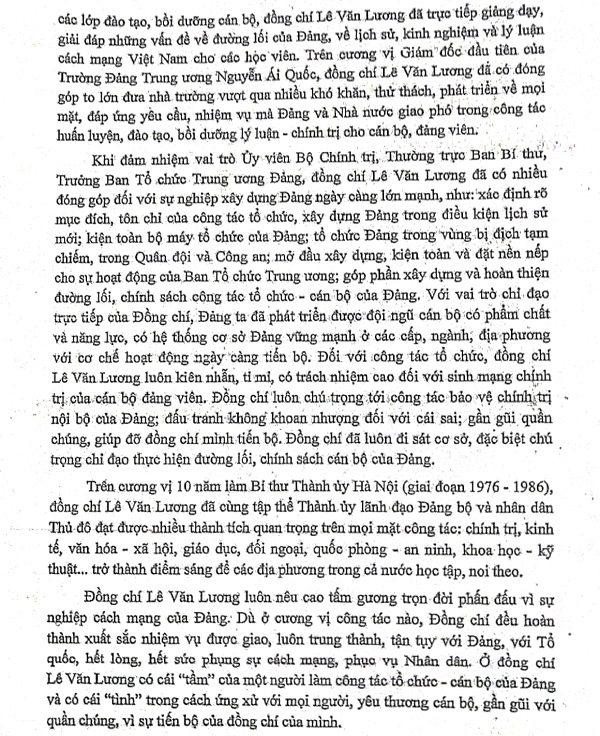 các lớp đào tạo, bồi dưỡng cán bộ, đồng chí Lê Văn Lương đã trực tiếp giảng dạy, giải đáp những vấn đề về đường lối của Đảng, về lịch sử, kinh nghiệm và lý luận cách mạng Việt Nam cho các học viên. Trên cương vị Giám đốc đầu tiên của Trường Đảng Trung ương Nguyễn Ái Quốc, đồng chí Lê Văn Lương đã có đóng góp to lớn đưa nhà trường vượt qua nhiều khó khăn, thử thách, phát triển về mọi mặt, đáp ứng yêu cầu, nhiệm vụ mà Đảng và Nhà nước giao phó trong công tác huấn luyện, đào tạo, bồi dưỡng lý luận - chính trị cho cán bộ, đảng viên.

Khi đảm nhiệm vai trò Ủy viên Bộ Chính trị, Thường trực Ban Bí thư, Trưởng Ban Tổ chức Trung ương Đảng, đồng chí Lê Văn Lương đã có nhiều đóng góp đối với sự nghiệp xây dựng Đảng ngày càng lớn mạnh, như: xác định rõ mục đích, tôn chỉ của công tác tổ chức, xây dựng Đảng trong điều kiện lịch sử mới; kiện toàn bộ máy tổ chức của Đảng; tổ chức Đảng trong vùng bị địch tạm chiếm, trong Quân đội và Công an; mở đầu xây dựng, kiện toàn và đặt nền nếp cho sự hoạt động của Ban Tổ chức Trung ương; góp phần xây dựng và hoàn thiện đường lối, chính sách công tác tổ chức - cán bộ của Đảng. Với vai trò chỉ đạo trực tiếp của Đồng chí, Đảng ta đã phát triển được đội ngũ cán bộ có phẩm chất và năng lực, có hệ thống cơ sở Đảng vững mạnh ở các cấp, ngành, địa phương với cơ chế hoạt động ngày càng tiến bộ. Đối với công tác tổ chức, đồng chí Lê Văn Lương luôn kiên nhẫn, tỉ mỉ, có trách nhiệm cao đối với sinh mạng chính trị của cán bộ đảng viên. Đồng chí luôn chú trọng tới công tác bảo vệ chính trị nội bộ của Đảng; đấu tranh không khoan nhượng đối với cái sai; gần gũi quần chúng, giúp đỡ đồng chí mình tiến bộ. Đồng chí đã luôn đi sát cơ sở, đặc biệt chú trọng chỉ đạo thực hiện đường lối, chính sách cán bộ của Đảng.

Trên cương vị 10 năm làm Bí thư Thành ủy Hà Nội (giai đoạn 1976 - 1986), đồng chí Lê Văn Lương đã cùng tập thể Thành ủy lãnh đạo Đảng bộ và nhân dân Thủ đô đạt được nhiều thành tích quan trọng trên mọi mặt công tác: chính trị, kinh tế, văn hóa - xã hội, giáo dục, đối ngoại, quốc phòng - an ninh, khoa học - kỹ thuật... trở thành điểm sáng để các địa phương trong cả nước học tập, noi theo.

Đồng chí Lê Văn Lương luôn nêu cao tấm gương trọn đời phấn đấu vì sự nghiệp cách mạng của Đảng. Dù ở cương vị công tác nào, Đồng chí đều hoàn thành xuất sắc nhiệm vụ được giao, luôn trung thành, tận tụy với Đảng, với Tổ quốc, hết lòng, hết sức phụng sự cách mạng, phục vụ Nhân dân. Ở đồng chí Lê Văn Lương có cái "tầm" của một người làm công tác tổ chức - cán bộ của Đảng và có cái "tình" trong cách ứng xử với mọi người, yêu thương cán bộ, gần gũi với quần chúng, vì sự tiến bộ của đồng chí của mình.